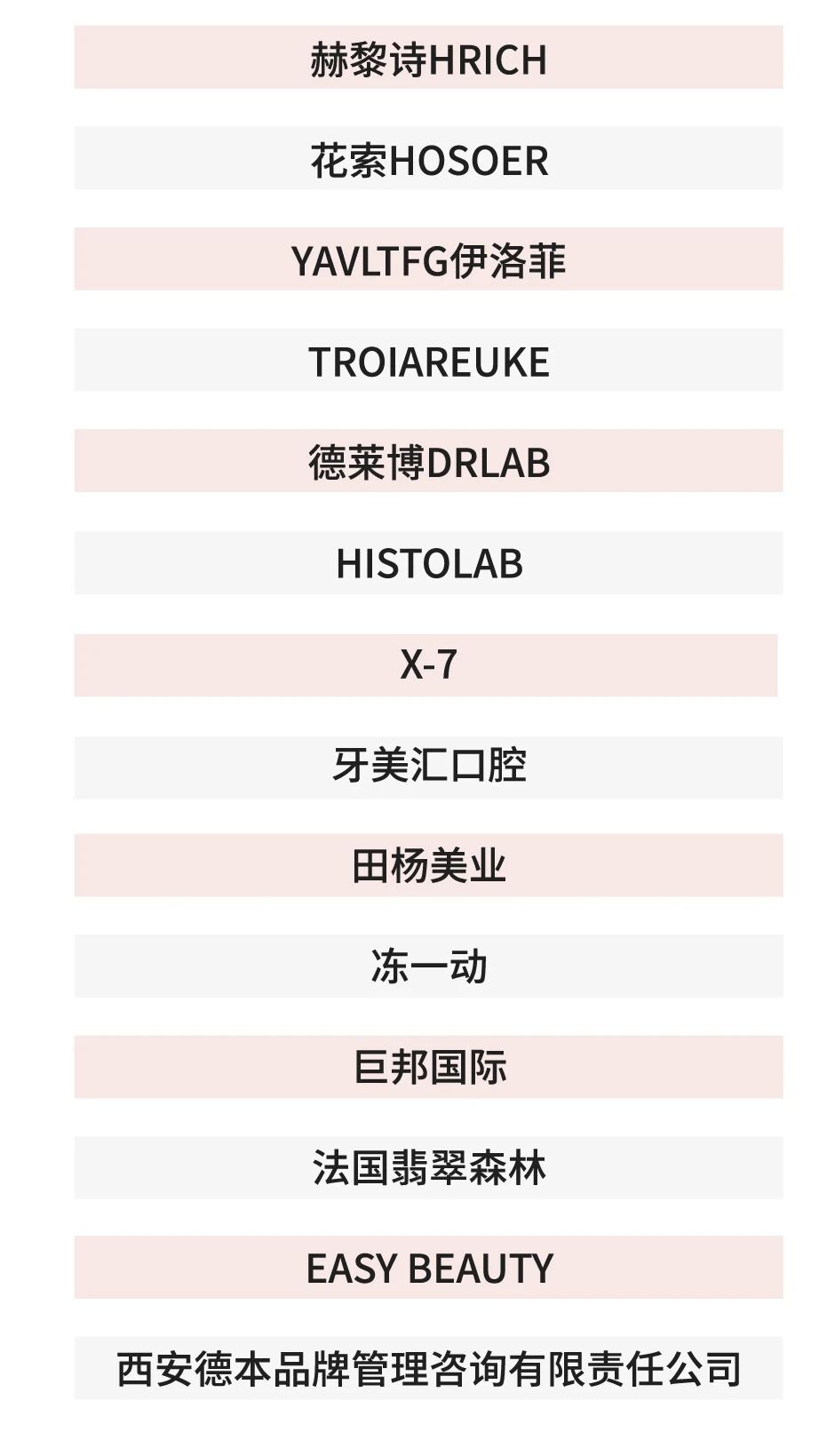 赫黎诗HRICH

花索HOSOER

YAVLTFG伊洛菲

TROIAREUKE

德莱博DRLAB

HISTOLAB

X-7

牙美汇口腔

田杨美业

冻一动

巨邦国际

法国翡翠森林

EASY BEAUTY

西安德本品牌管理咨询有限责任公司